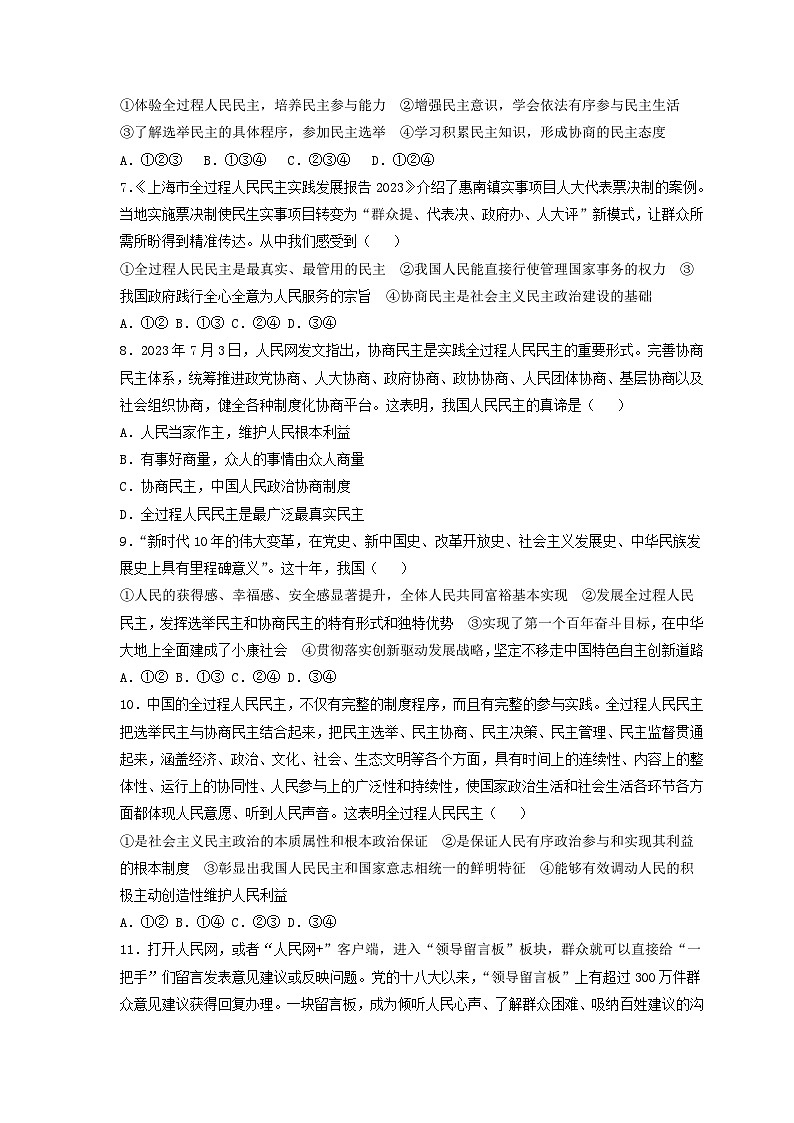 ①体验全过程人民民主，培养民主参与能力　②增强民主意识，学会依法有序参与民主生活　③了解选举民主的具体程序，参加民主选举　④学习积累民主知识，形成协商的民主态度

A．①②③　B．①③④　C．②③④　D．①②④

7.《上海市全过程人民民主实践发展报告 2023》介绍了惠南镇实事项目人大代表票决制的案例。当地实施票决制使民生实事项目转变为“群众提、代表决、政府办、人大评”新模式，让群众所需所盼得到精准传达。从中我们感受到（　　）

①全过程人民民主是最真实、最管用的民主　②我国人民能直接行使管理国家事务的权力　③我国政府践行全心全意为人民服务的宗旨　④协商民主是社会主义民主政治建设的基础

A．①② B．①③ C．②④ D．③④

8．2023 年 7 月 3 日，人民网发文指出，协商民主是实践全过程人民民主的重要形式。完善协商民主体系，统筹推进政党协商、人大协商、政府协商、政协协商、人民团体协商、基层协商以及社会组织协商，健全各种制度化协商平台。这表明，我国人民民主的真谛是（　　）

A．人民当家作主，维护人民根本利益

B．有事好商量，众人的事情由众人商量

C．协商民主，中国人民政治协商制度

D．全过程人民民主是最广泛最真实民主

9．“新时代 10 年的伟大变革，在党史、新中国史、改革开放史、社会主义发展史、中华民族发展史上具有里程碑意义”。这十年，我国（　　）

①人民的获得感、幸福感、安全感显著提升，全体人民共同富裕基本实现　②发展全过程人民民主，发挥选举民主和协商民主的特有形式和独特优势　③实现了第一个百年奋斗目标，在中华大地上全面建成了小康社会　④贯彻落实创新驱动发展战略，坚定不移走中国特色自主创新道路

A．①② B．①③ C．②④ D．③④

10．中国的全过程人民民主，不仅有完整的制度程序，而且有完整的参与实践。全过程人民民主把选举民主与协商民主结合起来，把民主选举、民主协商、民主决策、民主管理、民主监督贯通起来，涵盖经济、政治、文化、社会、生态文明等各个方面，具有时间上的连续性、内容上的整体性、运行上的协同性、人民参与上的广泛性和持续性，使国家政治生活和社会生活各环节各方面都体现人民意愿、听到人民声音。这表明全过程人民民主（　　）

①是社会主义民主政治的本质属性和根本政治保证　②是保证人民有序政治参与和实现其利益的根本制度　③彰显出我国人民民主和国家意志相统一的鲜明特征　④能够有效调动人民的积极主动创造性维护人民利益

A．①② B．①④ C．②③ D．③④

11．打开人民网，或者“人民网+”客户端，进入“领导留言板”板块，群众就可以直接给“一把手”们留言发表意见建议或反映问题。党的十八大以来，“领导留言板”上有超过 300 万件群众意见建议获得回复办理。一块留言板，成为倾听人民心声、了解群众困难、吸纳百姓建议的沟